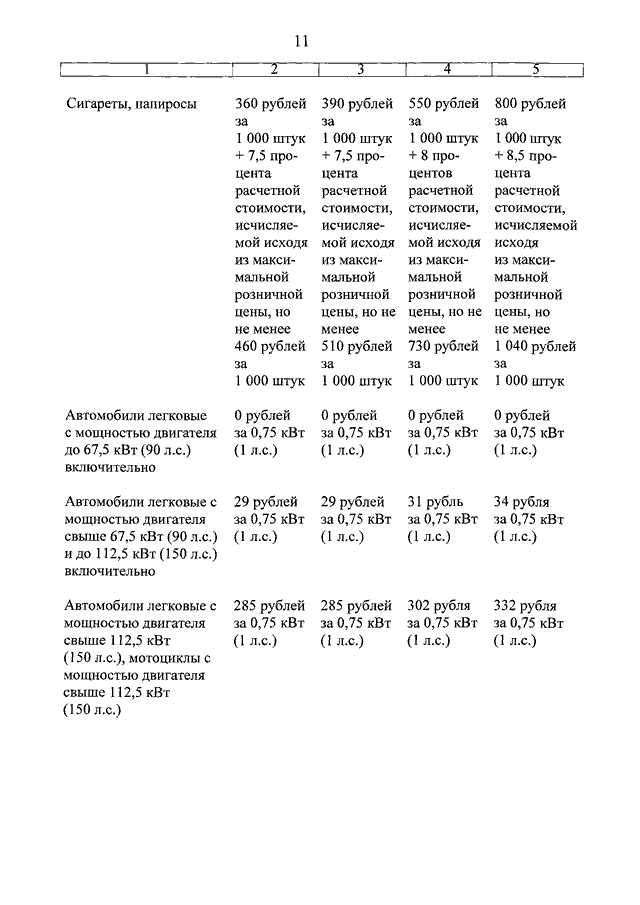 11

| 1 | 2 | 3 | 4 | 5 |
|---|---|---|---|---|
| Сигареты, папиросы | 360 рублей за 1 000 штук + 7,5 процента расчетной стоимости, исчисляемой исходя из максимальной розничной цены, но не менее 460 рублей за 1 000 штук | 390 рублей за 1 000 штук + 7,5 процента расчетной стоимости, исчисляемой исходя из максимальной розничной цены, но не менее 510 рублей за 1 000 штук | 550 рублей за 1 000 штук + 8 процентов расчетной стоимости, исчисляемой исходя из максимальной розничной цены, но не менее 730 рублей за 1 000 штук | 800 рублей за 1 000 штук + 8,5 процента расчетной стоимости, исчисляемой исходя из максимальной розничной цены, но не менее 1 040 рублей за 1 000 штук |
| Автомобили легковые с мощностью двигателя до 67,5 кВт (90 л.с.) включительно | 0 рублей за 0,75 кВт (1 л.с.) | 0 рублей за 0,75 кВт (1 л.с.) | 0 рублей за 0,75 кВт (1 л.с.) | 0 рублей за 0,75 кВт (1 л.с.) |
| Автомобили легковые с мощностью двигателя свыше 67,5 кВт (90 л.с.) и до 112,5 кВт (150 л.с.) включительно | 29 рублей за 0,75 кВт (1 л.с.) | 29 рублей за 0,75 кВт (1 л.с.) | 31 рубль за 0,75 кВт (1 л.с.) | 34 рубля за 0,75 кВт (1 л.с.) |
| Автомобили легковые с мощностью двигателя свыше 112,5 кВт (150 л.с.), мотоциклы с мощностью двигателя свыше 112,5 кВт (150 л.с.) | 285 рублей за 0,75 кВт (1 л.с.) | 285 рублей за 0,75 кВт (1 л.с.) | 302 рубля за 0,75 кВт (1 л.с.) | 332 рубля за 0,75 кВт (1 л.с.) |